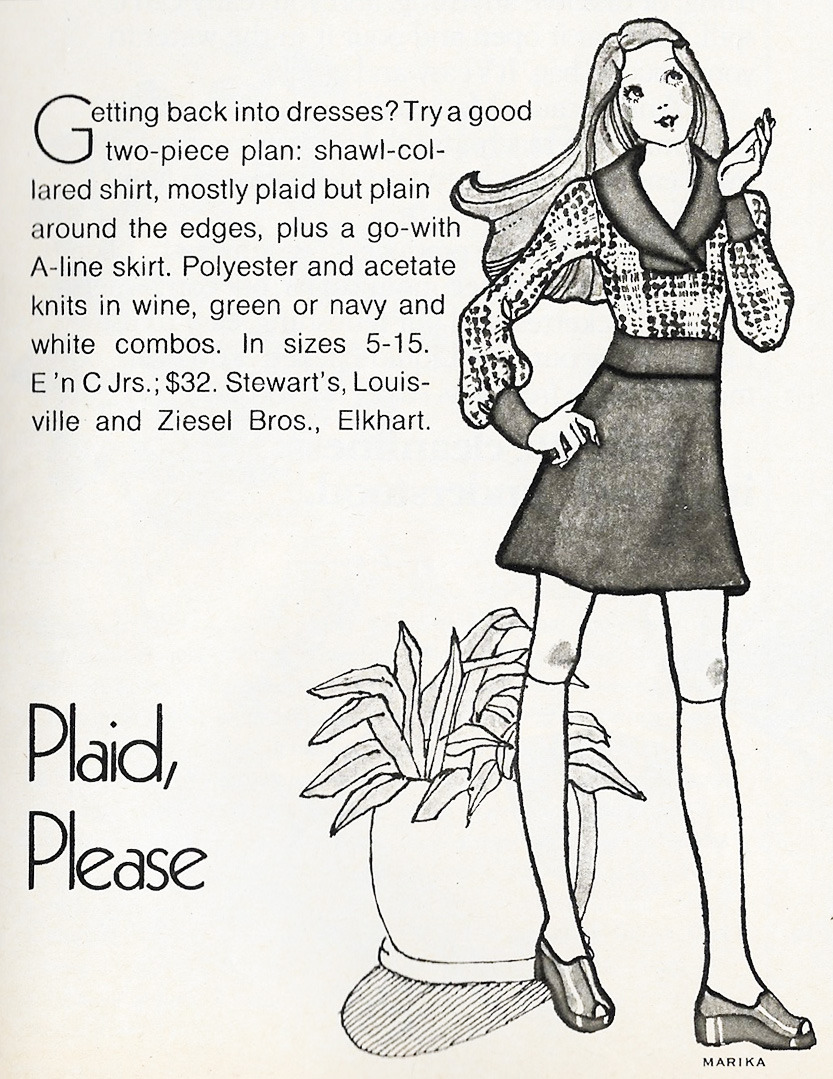 Getting back into dresses? Try a good two-piece plan: shawl-collared shirt, mostly plaid but plain around the edges, plus a go-with A-line skirt. Polyester and acetate knits in wine, green or navy and white combos. In sizes 5-15. E 'n C Jrs.; $32. Stewart's, Louisville and Ziesel Bros., Elkhart.

Plaid,
Please

MARIKA